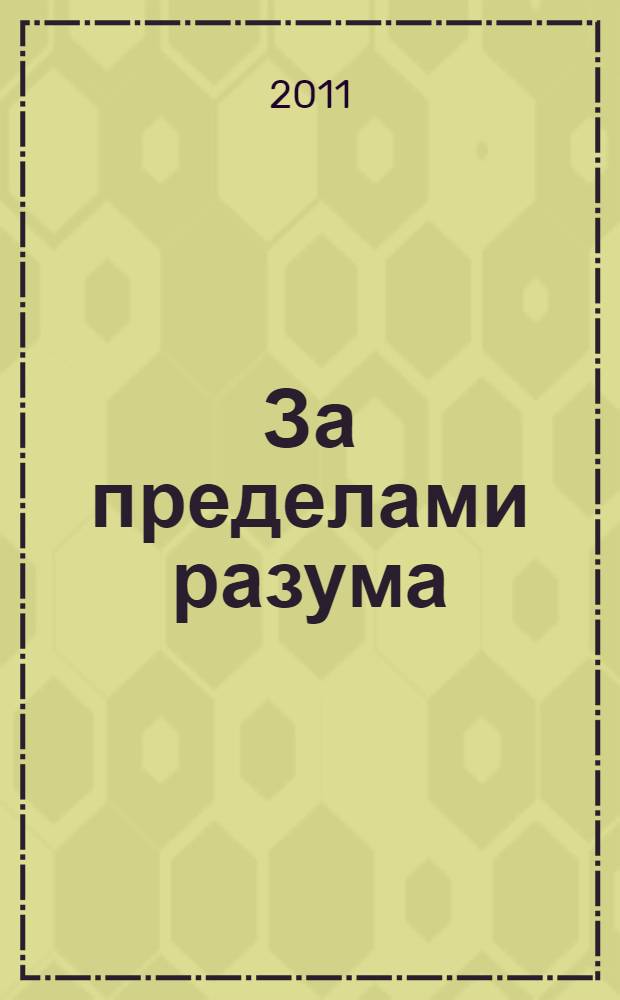 2011

За пределами разума